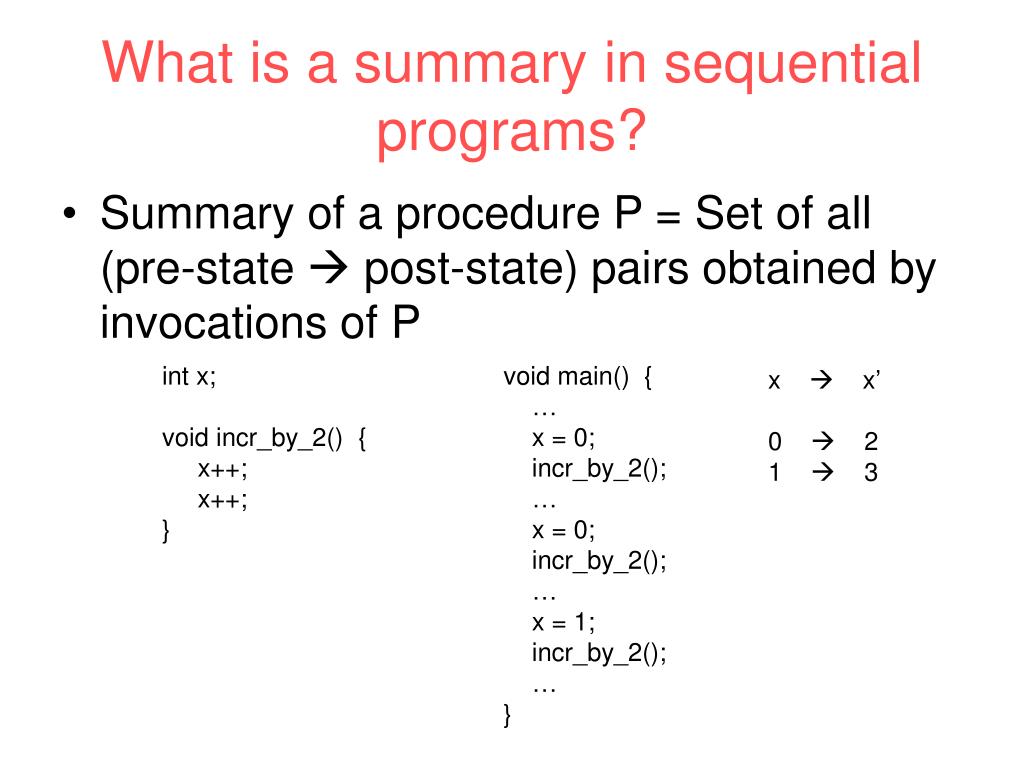 What is a summary in sequential programs?

• Summary of a procedure P = Set of all (pre-state → post-state) pairs obtained by invocations of P

int x;

void incr_by_2() {
x++;
x++;
}

void main() {
…
x = 0;
incr_by_2();
…
x = 0;
incr_by_2();
…
x = 1;
incr_by_2();
…
}

x → x’

0 → 2
1 → 3